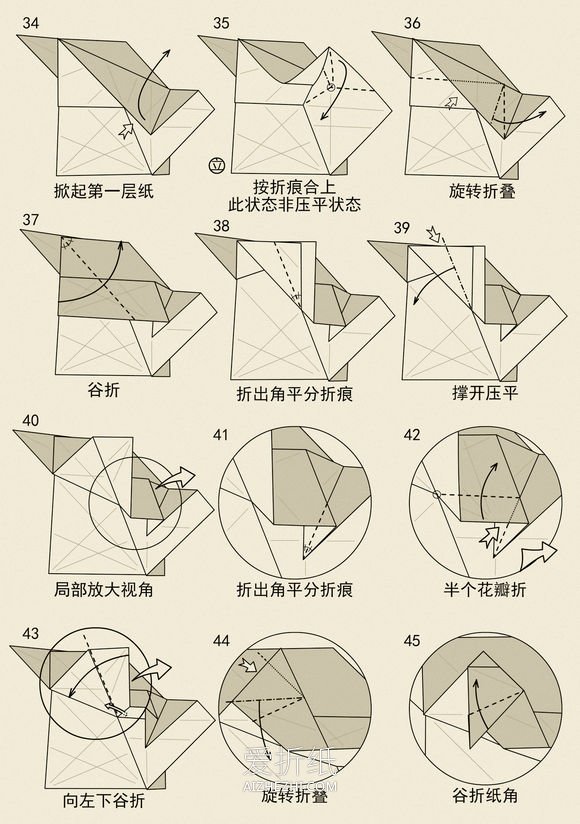 34

掀起第一层纸

35

立

按折痕合上
此状态非压平状态

36

旋转折叠

37

谷折

38

折出角平分折痕

39

撑开压平

40

局部放大视角

41

折出角平分折痕

42

半个花瓣折

43

向左下谷折

44

旋转折叠

45

谷折纸角

爱折纸
AIZHEZHI.COM